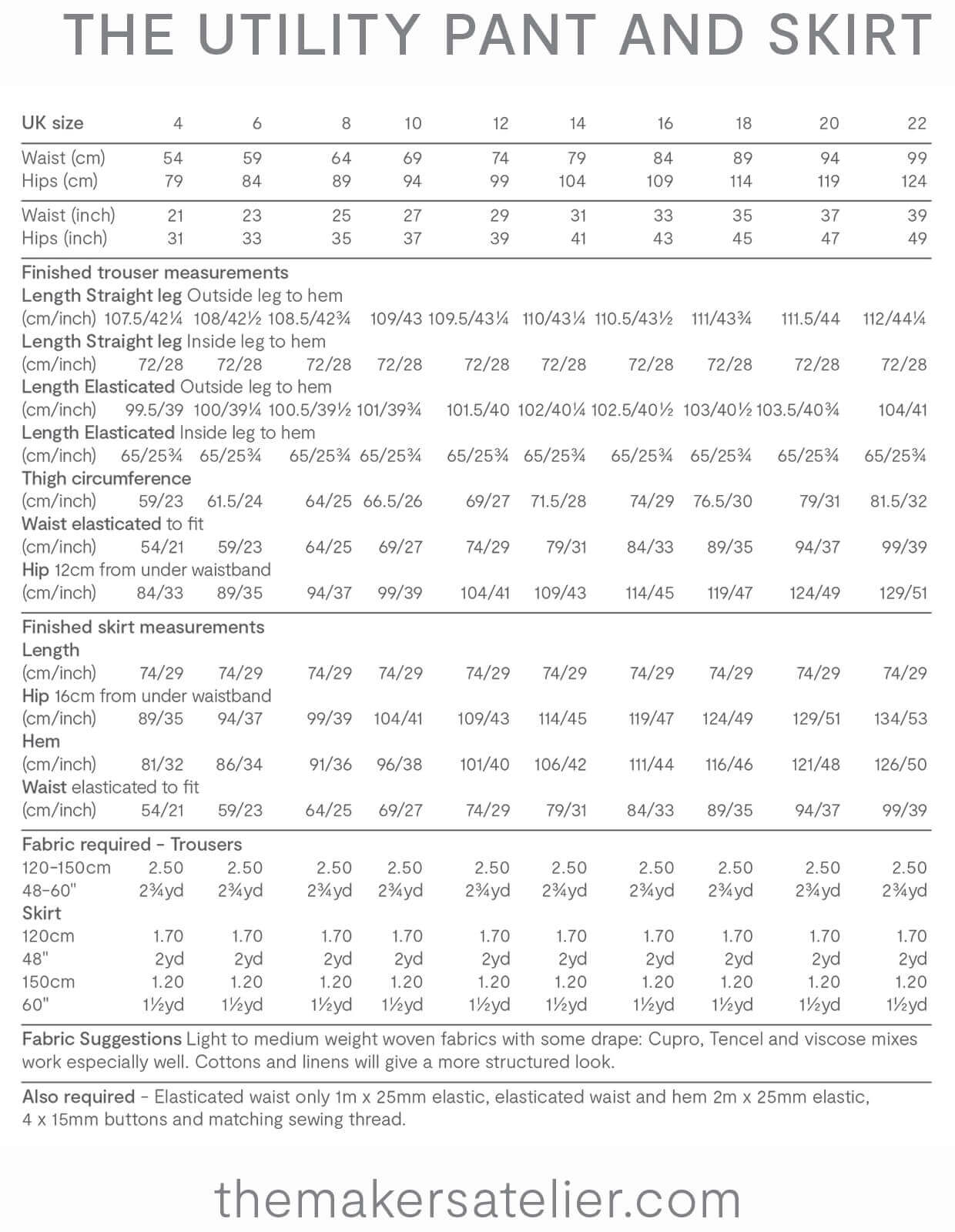 THE UTILITY PANT AND SKIRT

| UK size | 4 | 6 | 8 | 10 | 12 | 14 | 16 | 18 | 20 | 22 |
|---|---|---|---|---|---|---|---|---|---|---|
| Waist (cm) | 54 | 59 | 64 | 69 | 74 | 79 | 84 | 89 | 94 | 99 |
| Hips (cm) | 79 | 84 | 89 | 94 | 99 | 104 | 109 | 114 | 119 | 124 |
| Waist (inch) | 21 | 23 | 25 | 27 | 29 | 31 | 33 | 35 | 37 | 39 |
| Hips (inch) | 31 | 33 | 35 | 37 | 39 | 41 | 43 | 45 | 47 | 49 |
| Finished trouser measurements | | | | | | | | | | |
| Length Straight leg Outside leg to hem | | | | | | | | | | |
| (cm/inch) | 107.5/42¼ | 108/42½ | 108.5/42¾ | 109/43 | 109.5/43¼ | 110/43¼ | 110.5/43½ | 111/43¾ | 111.5/44 | 112/44¼ |
| Length Straight leg Inside leg to hem | | | | | | | | | | |
| (cm/inch) | 72/28 | 72/28 | 72/28 | 72/28 | 72/28 | 72/28 | 72/28 | 72/28 | 72/28 | 72/28 |
| Length Elasticated Outside leg to hem | | | | | | | | | | |
| (cm/inch) | 99.5/39 | 100/39¼ | 100.5/39½ | 101/39¾ | 101.5/40 | 102/40¼ | 102.5/40½ | 103/40½ | 103.5/40¾ | 104/41 |
| Length Elasticated Inside leg to hem | | | | | | | | | | |
| (cm/inch) | 65/25¾ | 65/25¾ | 65/25¾ | 65/25¾ | 65/25¾ | 65/25¾ | 65/25¾ | 65/25¾ | 65/25¾ | 65/25¾ |
| Thigh circumference | | | | | | | | | | |
| (cm/inch) | 59/23 | 61.5/24 | 64/25 | 66.5/26 | 69/27 | 71.5/28 | 74/29 | 76.5/30 | 79/31 | 81.5/32 |
| Waist elasticated to fit | | | | | | | | | | |
| (cm/inch) | 54/21 | 59/23 | 64/25 | 69/27 | 74/29 | 79/31 | 84/33 | 89/35 | 94/37 | 99/39 |
| Hip 12cm from under waistband | | | | | | | | | | |
| (cm/inch) | 84/33 | 89/35 | 94/37 | 99/39 | 104/41 | 109/43 | 114/45 | 119/47 | 124/49 | 129/51 |
| Finished skirt measurements | | | | | | | | | | |
| Length | | | | | | | | | | |
| (cm/inch) | 74/29 | 74/29 | 74/29 | 74/29 | 74/29 | 74/29 | 74/29 | 74/29 | 74/29 | 74/29 |
| Hip 16cm from under waistband | | | | | | | | | | |
| (cm/inch) | 89/35 | 94/37 | 99/39 | 104/41 | 109/43 | 114/45 | 119/47 | 124/49 | 129/51 | 134/53 |
| Hem | | | | | | | | | | |
| (cm/inch) | 81/32 | 86/34 | 91/36 | 96/38 | 101/40 | 106/42 | 111/44 | 116/46 | 121/48 | 126/50 |
| Waist elasticated to fit | | | | | | | | | | |
| (cm/inch) | 54/21 | 59/23 | 64/25 | 69/27 | 74/29 | 79/31 | 84/33 | 89/35 | 94/37 | 99/39 |
| Fabric required - Trousers | | | | | | | | | | |
| 120-150cm | 2.50 | 2.50 | 2.50 | 2.50 | 2.50 | 2.50 | 2.50 | 2.50 | 2.50 | 2.50 |
| 48-60" | 2¾yd | 2¾yd | 2¾yd | 2¾yd | 2¾yd | 2¾yd | 2¾yd | 2¾yd | 2¾yd | 2¾yd |
| Skirt | | | | | | | | | | |
| 120cm | 1.70 | 1.70 | 1.70 | 1.70 | 1.70 | 1.70 | 1.70 | 1.70 | 1.70 | 1.70 |
| 48" | 2yd | 2yd | 2yd | 2yd | 2yd | 2yd | 2yd | 2yd | 2yd | 2yd |
| 150cm | 1.20 | 1.20 | 1.20 | 1.20 | 1.20 | 1.20 | 1.20 | 1.20 | 1.20 | 1.20 |
| 60" | 1½yd | 1½yd | 1½yd | 1½yd | 1½yd | 1½yd | 1½yd | 1½yd | 1½yd | 1½yd |

Fabric Suggestions Light to medium weight woven fabrics with some drape: Cupro, Tencel and viscose mixes work especially well. Cottons and linens will give a more structured look.

Also required - Elasticated waist only 1m x 25mm elastic, elasticated waist and hem 2m x 25mm elastic, 4 x 15mm buttons and matching sewing thread.

themakersatelier.com